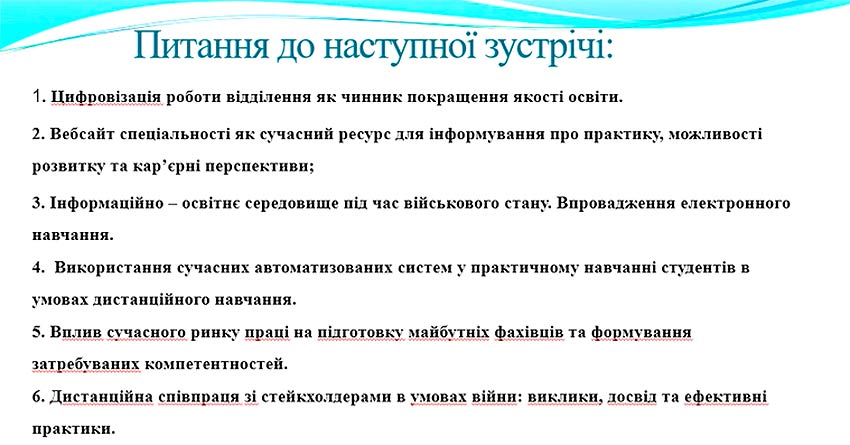 Питання до наступної зустрічі:

1. Цифровізація роботи відділення як чинник покращення якості освіти.

2. Вебсайт спеціальності як сучасний ресурс для інформування про практику, можливості розвитку та кар’єрні перспективи;

3. Інформаційно – освітнє середовище під час військового стану. Впровадження електронного навчання.

4. Використання сучасних автоматизованих систем у практичному навчанні студентів в умовах дистанційного навчання.

5. Вплив сучасного ринку праці на підготовку майбутніх фахівців та формування затребуваних компетентностей.

6. Дистанційна співпраця зі стейкхолдерами в умовах війни: виклики, досвід та ефективні практики.